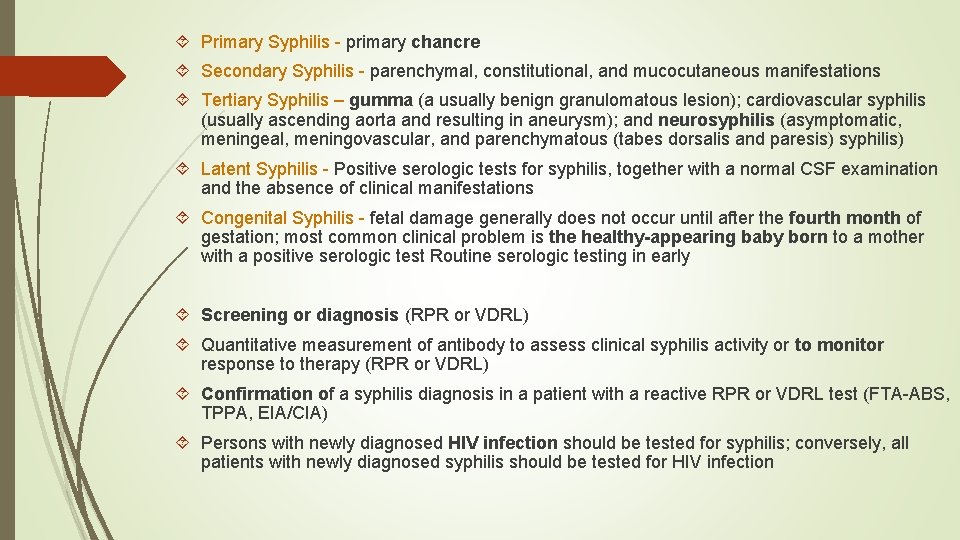 Primary Syphilis - primary chancre

Secondary Syphilis - parenchymal, constitutional, and mucocutaneous manifestations

Tertiary Syphilis – gumma (a usually benign granulomatous lesion); cardiovascular syphilis (usually ascending aorta and resulting in aneurysm); and neurosyphilis (asymptomatic, meningeal, meningovascular, and parenchymatous (tabes dorsalis and paresis) syphilis)

Latent Syphilis - Positive serologic tests for syphilis, together with a normal CSF examination and the absence of clinical manifestations

Congenital Syphilis - fetal damage generally does not occur until after the fourth month of gestation; most common clinical problem is the healthy-appearing baby born to a mother with a positive serologic test Routine serologic testing in early

Screening or diagnosis (RPR or VDRL)

Quantitative measurement of antibody to assess clinical syphilis activity or to monitor response to therapy (RPR or VDRL)

Confirmation of a syphilis diagnosis in a patient with a reactive RPR or VDRL test (FTA-ABS, TPPA, EIA/CIA)

Persons with newly diagnosed HIV infection should be tested for syphilis; conversely, all patients with newly diagnosed syphilis should be tested for HIV infection